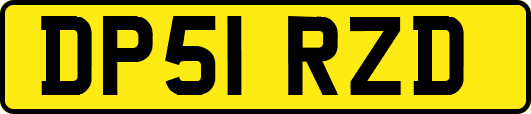 DP51 RZD